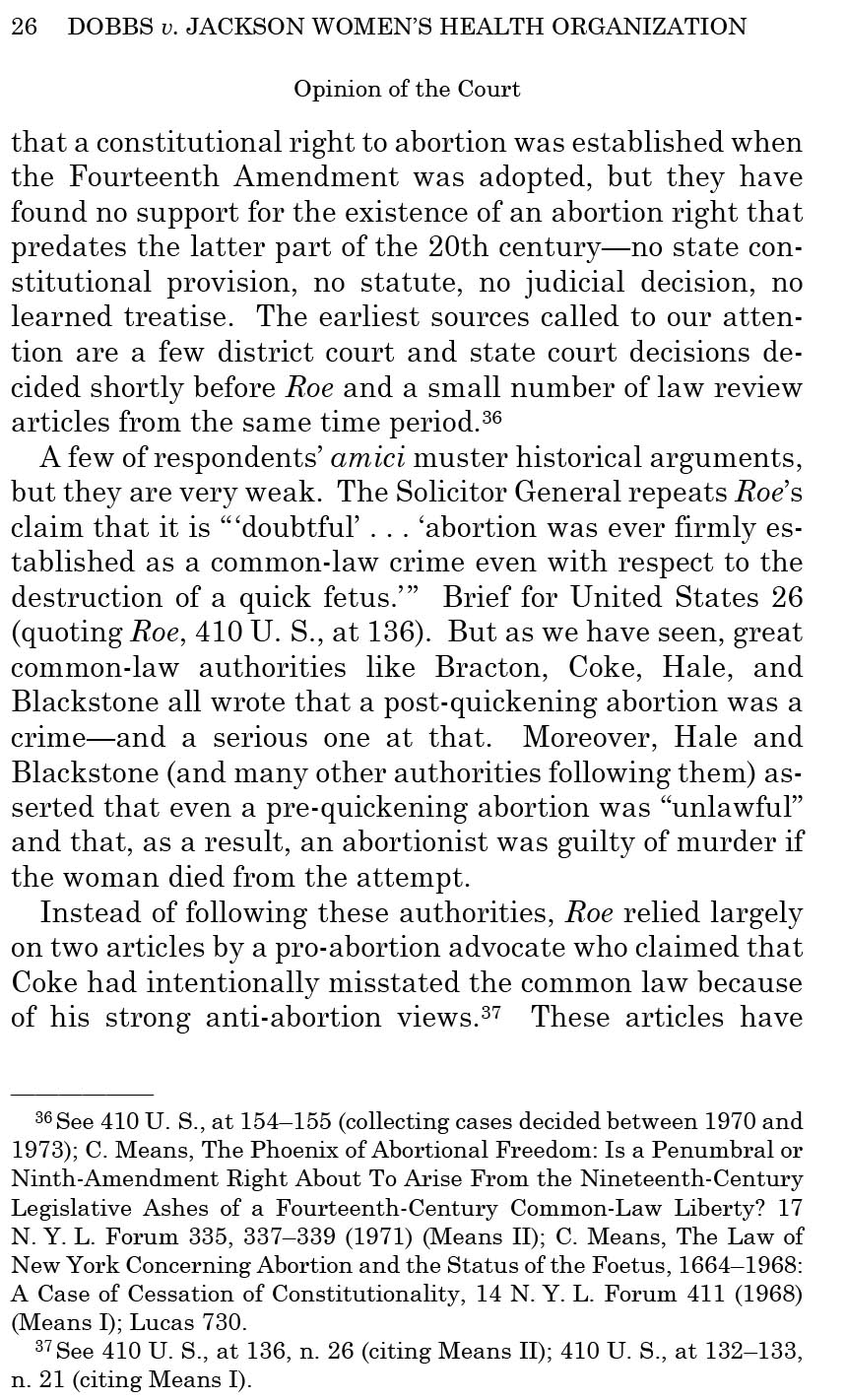 26 DOBBS v. JACKSON WOMEN'S HEALTH ORGANIZATION

Opinion of the Court

that a constitutional right to abortion was established when the Fourteenth Amendment was adopted, but they have found no support for the existence of an abortion right that predates the latter part of the 20th century—no state constitutional provision, no statute, no judicial decision, no learned treatise. The earliest sources called to our attention are a few district court and state court decisions decided shortly before Roe and a small number of law review articles from the same time period.$^{36}$

A few of respondents' amici muster historical arguments, but they are very weak. The Solicitor General repeats Roe's claim that it is "'doubtful' . . . 'abortion was ever firmly established as a common-law crime even with respect to the destruction of a quick fetus.'" Brief for United States 26 (quoting Roe, 410 U. S., at 136). But as we have seen, great common-law authorities like Bracton, Coke, Hale, and Blackstone all wrote that a post-quickening abortion was a crime—and a serious one at that. Moreover, Hale and Blackstone (and many other authorities following them) asserted that even a pre-quickening abortion was "unlawful" and that, as a result, an abortionist was guilty of murder if the woman died from the attempt.

Instead of following these authorities, Roe relied largely on two articles by a pro-abortion advocate who claimed that Coke had intentionally misstated the common law because of his strong anti-abortion views.$^{37}$ These articles have

$^{36}$See 410 U. S., at 154–155 (collecting cases decided between 1970 and 1973); C. Means, The Phoenix of Abortional Freedom: Is a Penumbral or Ninth-Amendment Right About To Arise From the Nineteenth-Century Legislative Ashes of a Fourteenth-Century Common-Law Liberty? 17 N. Y. L. Forum 335, 337–339 (1971) (Means II); C. Means, The Law of New York Concerning Abortion and the Status of the Foetus, 1664–1968: A Case of Cessation of Constitutionality, 14 N. Y. L. Forum 411 (1968) (Means I); Lucas 730.

$^{37}$See 410 U. S., at 136, n. 26 (citing Means II); 410 U. S., at 132–133, n. 21 (citing Means I).